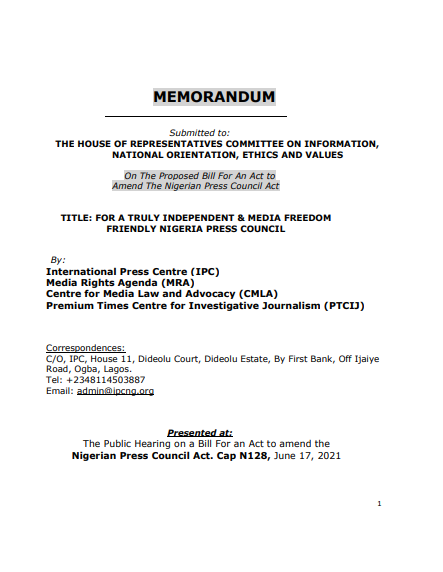 MEMORANDUM

Submitted to:
THE HOUSE OF REPRESENTATIVES COMMITTEE ON INFORMATION, NATIONAL ORIENTATION, ETHICS AND VALUES

On The Proposed Bill For An Act to Amend The Nigerian Press Council Act

TITLE: FOR A TRULY INDEPENDENT & MEDIA FREEDOM FRIENDLY NIGERIA PRESS COUNCIL

By:
International Press Centre (IPC)
Media Rights Agenda (MRA)
Centre for Media Law and Advocacy (CMLA)
Premium Times Centre for Investigative Journalism (PTCIJ)

Correspondences:
C/O, IPC, House 11, Dideolu Court, Dideolu Estate, By First Bank, Off Ijaiye Road, Ogba, Lagos.
Tel: +2348114503887
Email: admin@ipcng.org

Presented at:
The Public Hearing on a Bill For an Act to amend the
Nigerian Press Council Act. Cap N128, June 17, 2021

1